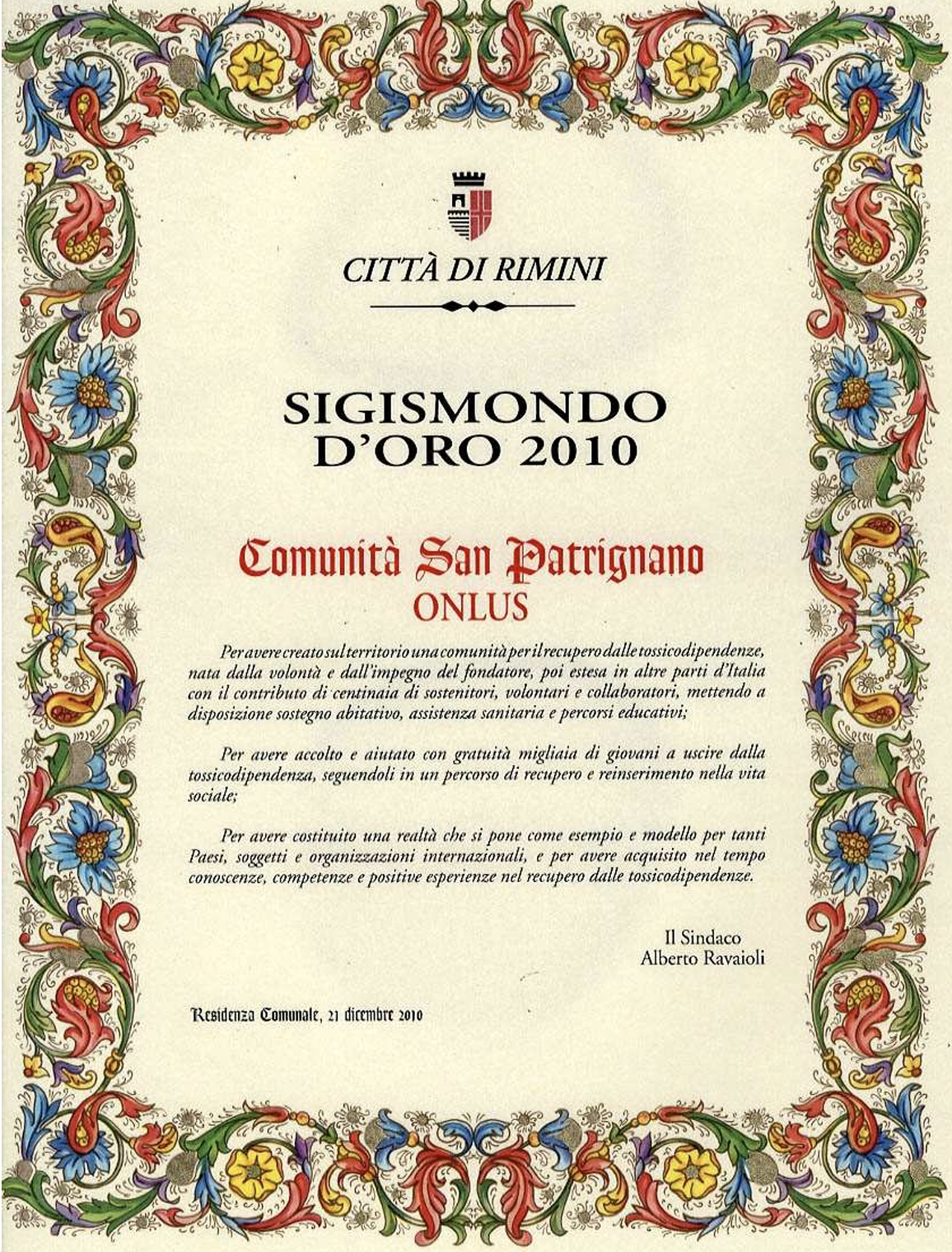 CITTÀ DI RIMINI

SIGISMONDO D'ORO 2010

Comunità San Patrignano
ONLUS

Per avere creato sul territorio una comunità per il recupero dalle tossicodipendenze, nata dalla volontà e dall'impegno del fondatore, poi estesa in altre parti d'Italia con il contributo di centinaia di sostenitori, volontari e collaboratori, mettendo a disposizione sostegno abitativo, assistenza sanitaria e percorsi educativi;

Per avere accolto e aiutato con gratuità migliaia di giovani a uscire dalla tossicodipendenza, seguendoli in un percorso di recupero e reinserimento nella vita sociale;

Per avere costituito una realtà che si pone come esempio e modello per tanti Paesi, soggetti e organizzazioni internazionali, e per avere acquisito nel tempo conoscenze, competenze e positive esperienze nel recupero dalle tossicodipendenze.

Il Sindaco
Alberto Ravaioli

Residenza Comunale, 21 dicembre 2010